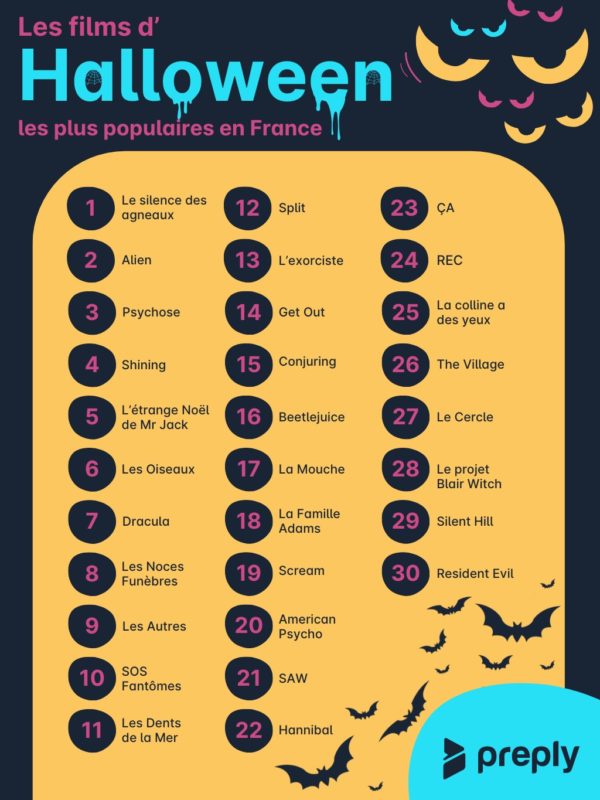 Les films d'

Halloween

les plus populaires en France

1 Le silence des agneaux

2 Alien

3 Psychose

4 Shining

5 L'étrange Noël de Mr Jack

6 Les Oiseaux

7 Dracula

8 Les Noces Funèbres

9 Les Autres

10 SOS Fantômes

11 Les Dents de la Mer

12 Split

13 L'exorciste

14 Get Out

15 Conjuring

16 Beetlejuice

17 La Mouche

18 La Famille Adams

19 Scream

20 American Psycho

21 SAW

22 Hannibal

23 ÇA

24 REC

25 La colline a des yeux

26 The Village

27 Le Cercle

28 Le projet Blair Witch

29 Silent Hill

30 Resident Evil

preply